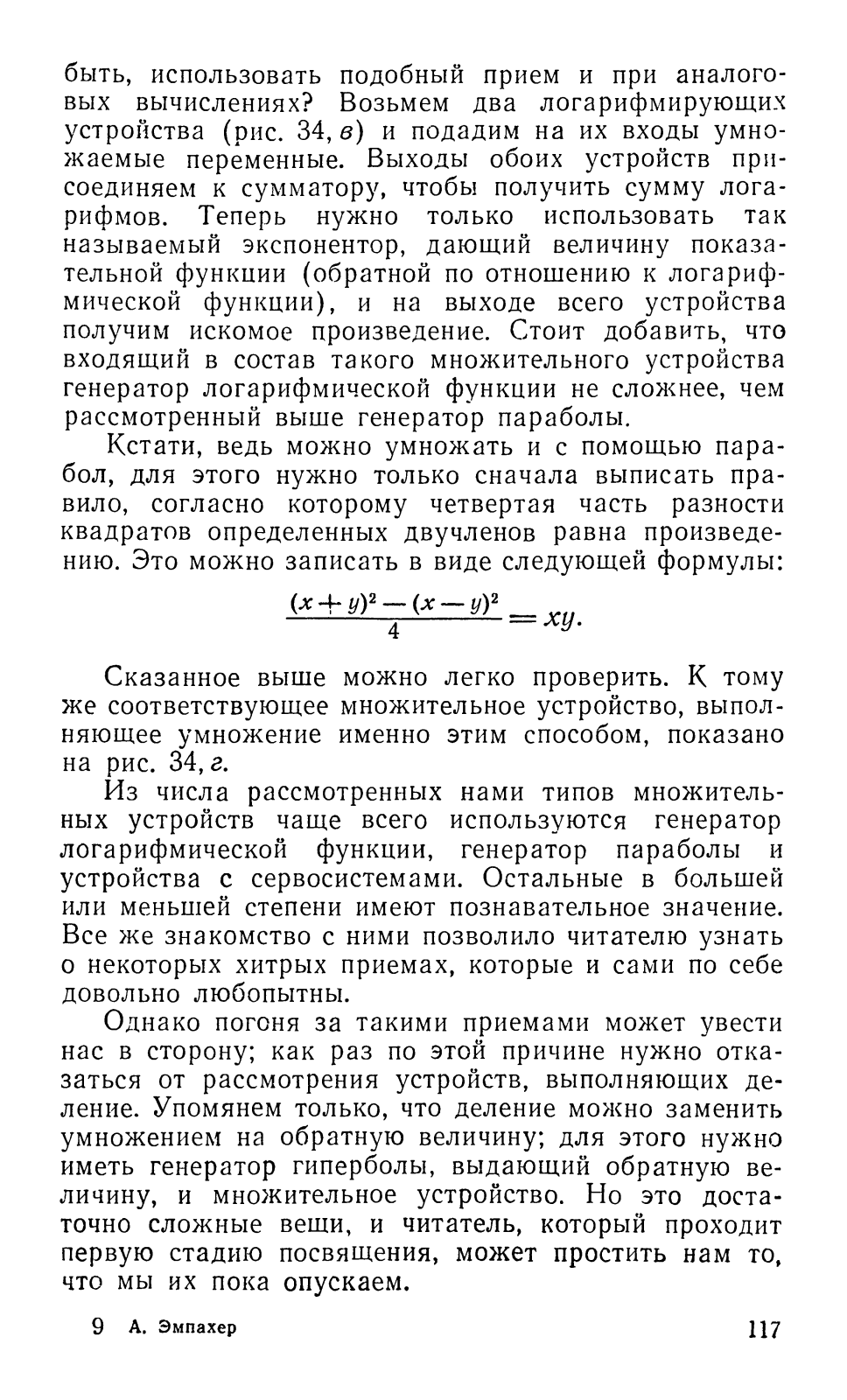 быть, использовать подобный прием и при аналоговых вычислениях? Возьмем два логарифмирующих устройства (рис. 34, в) и подадим на их входы умножаемые переменные. Выходы обоих устройств присоединяем к сумматору, чтобы получить сумму логарифмов. Теперь нужно только использовать так называемый экспонентор, дающий величину показательной функции (обратной по отношению к логарифмической функции), и на выходе всего устройства получим искомое произведение. Стоит добавить, что входящий в состав такого множительного устройства генератор логарифмической функции не сложнее, чем рассмотренный выше генератор параболы.

Кстати, ведь можно умножать и с помощью парабол, для этого нужно только сначала выписать правило, согласно которому четвертая часть разности квадратов определенных двучленов равна произведению. Это можно записать в виде следующей формулы:

$\frac{(x+y)^2-(x-y)^2}{4}=xy.$

Сказанное выше можно легко проверить. К тому же соответствующее множительное устройство, выполняющее умножение именно этим способом, показано на рис. 34, г.

Из числа рассмотренных нами типов множительных устройств чаще всего используются генератор логарифмической функции, генератор параболы и устройства с сервосистемами. Остальные в большей или меньшей степени имеют познавательное значение. Все же знакомство с ними позволило читателю узнать о некоторых хитрых приемах, которые и сами по себе довольно любопытны.

Однако погоня за такими приемами может увести нас в сторону; как раз по этой причине нужно отказаться от рассмотрения устройств, выполняющих деление. Упомянем только, что деление можно заменить умножением на обратную величину; для этого нужно иметь генератор гиперболы, выдающий обратную величину, и множительное устройство. Но это достаточно сложные вещи, и читатель, который проходит первую стадию посвящения, может простить нам то, что мы их пока опускаем.

9 А. Эмпахер 117